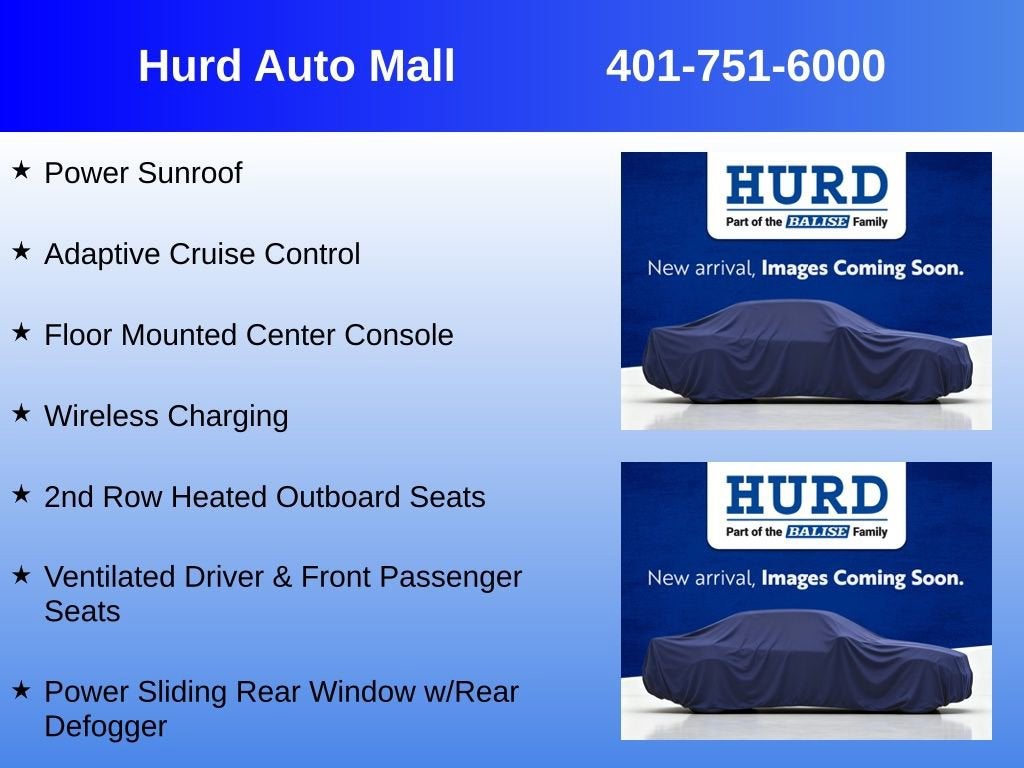 Hurd Auto Mall 401-751-6000

★ Power Sunroof

★ Adaptive Cruise Control

★ Floor Mounted Center Console

★ Wireless Charging

★ 2nd Row Heated Outboard Seats

★ Ventilated Driver & Front Passenger Seats

★ Power Sliding Rear Window w/Rear Defogger

HURD
Part of the BALISE Family
New arrival, Images Coming Soon.

HURD
Part of the BALISE Family
New arrival, Images Coming Soon.